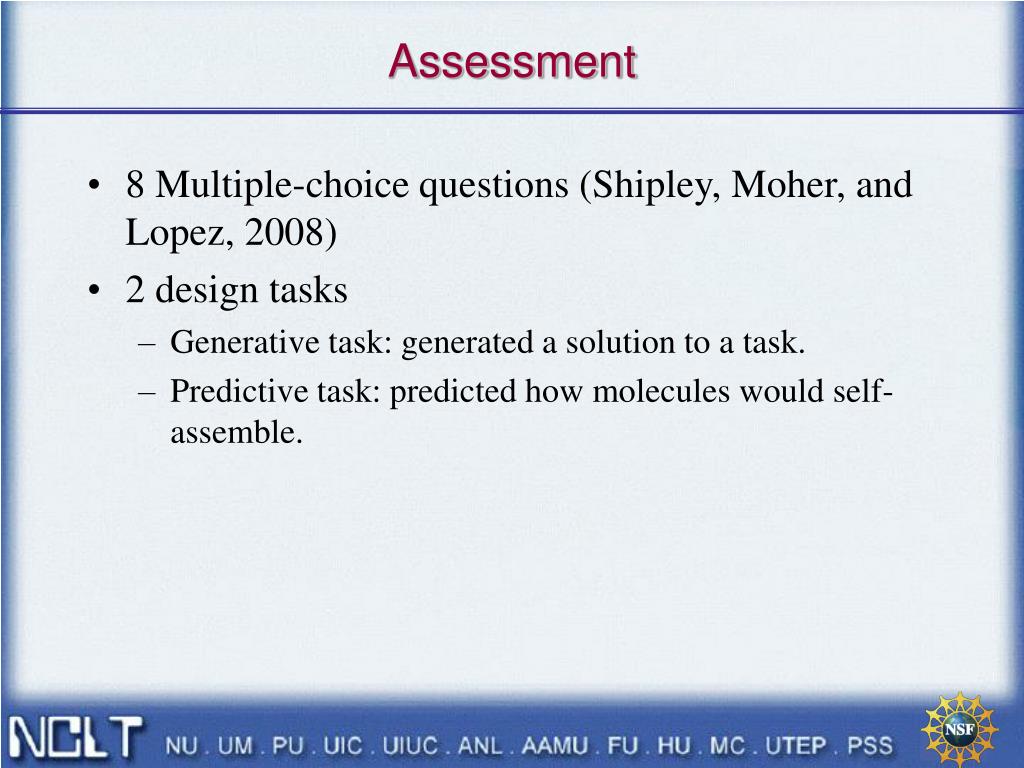 Assessment

• 8 Multiple-choice questions (Shipley, Moher, and Lopez, 2008)
• 2 design tasks
– Generative task: generated a solution to a task.
– Predictive task: predicted how molecules would self-assemble.

NCLT NU . UM . PU . UIC . UIUC . ANL . AAMU . FU . HU . MC . UTEP . PSS

NSF